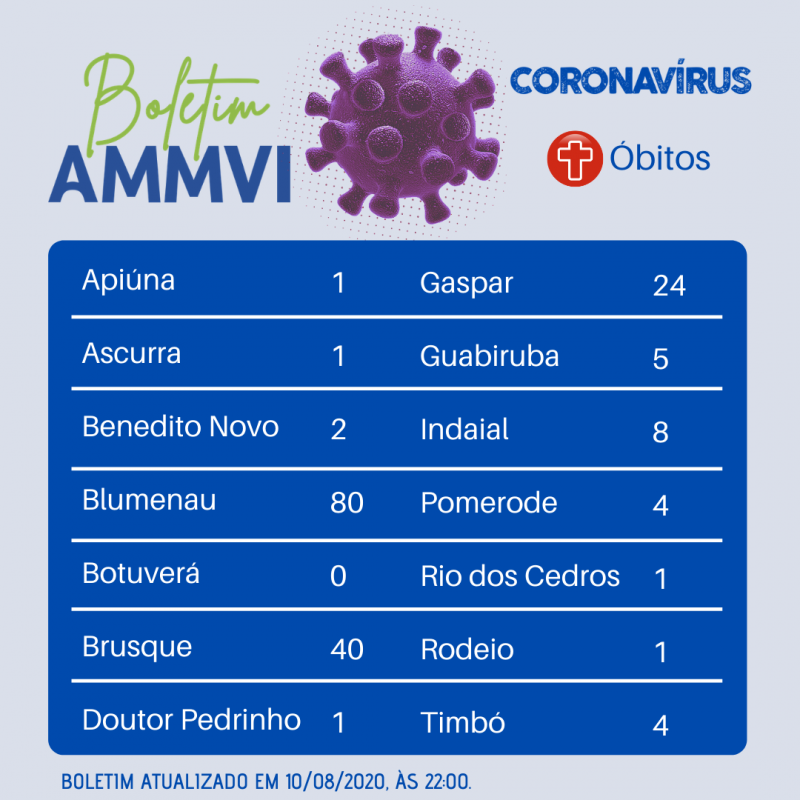 Boletim
AMMVI

CORONAVÍRUS

Óbitos

| Apiúna | 1 | Gaspar | 24 |
|---|---|---|---|
| Ascurra | 1 | Guabiruba | 5 |
| Benedito Novo | 2 | Indaial | 8 |
| Blumenau | 80 | Pomerode | 4 |
| Botuverá | 0 | Rio dos Cedros | 1 |
| Brusque | 40 | Rodeio | 1 |
| Doutor Pedrinho | 1 | Timbó | 4 |

BOLETIM ATUALIZADO EM 10/08/2020, ÀS 22:00.